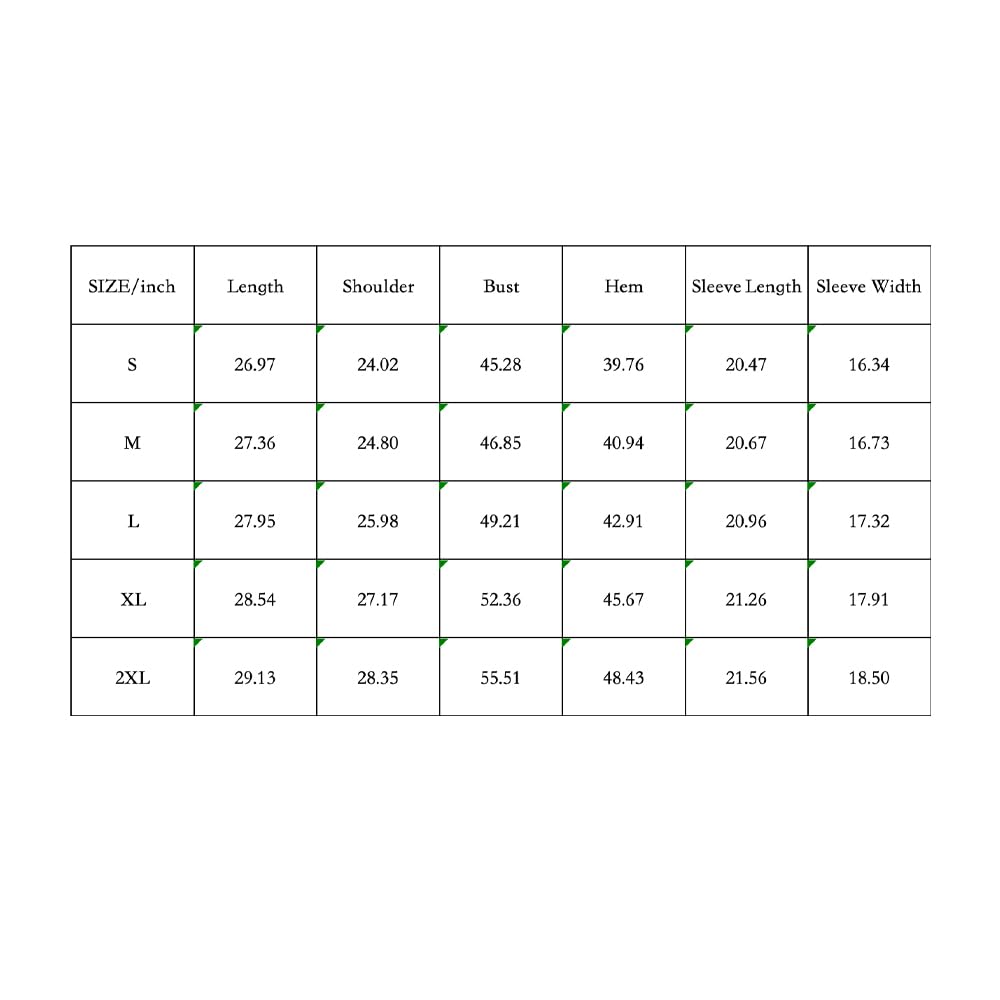 | SIZE/inch | Length | Shoulder | Bust | Hem | Sleeve Length | Sleeve Width |
|---|---|---|---|---|---|---|
| S | 26.97 | 24.02 | 45.28 | 39.76 | 20.47 | 16.34 |
| M | 27.36 | 24.80 | 46.85 | 40.94 | 20.67 | 16.73 |
| L | 27.95 | 25.98 | 49.21 | 42.91 | 20.96 | 17.32 |
| XL | 28.54 | 27.17 | 52.36 | 45.67 | 21.26 | 17.91 |
| 2XL | 29.13 | 28.35 | 55.51 | 48.43 | 21.56 | 18.50 |